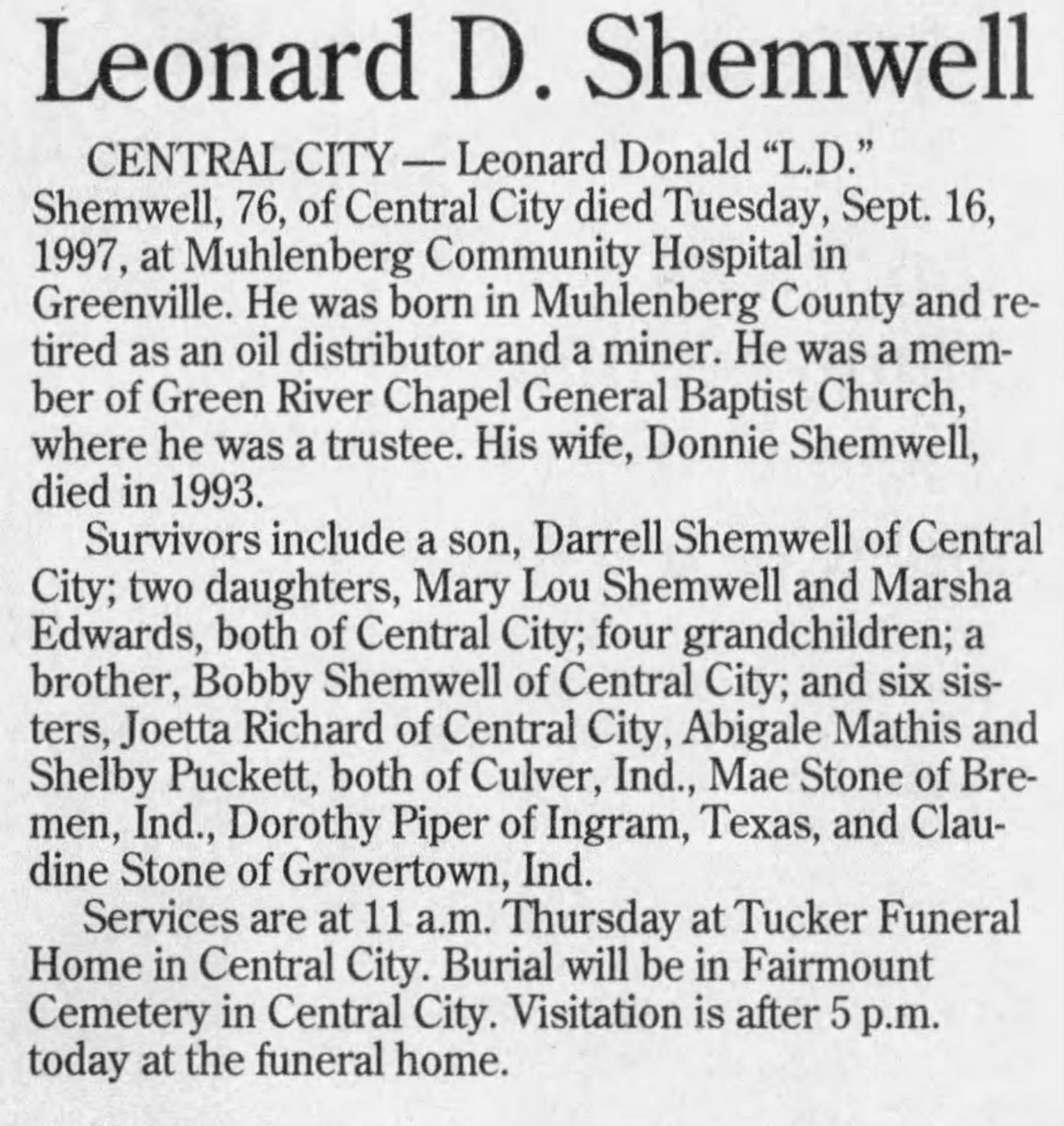 Leonard D. Shemwell

CENTRAL CITY — Leonard Donald "L.D." Shemwell, 76, of Central City died Tuesday, Sept. 16, 1997, at Muhlenberg Community Hospital in Greenville. He was born in Muhlenberg County and retired as an oil distributor and a miner. He was a member of Green River Chapel General Baptist Church, where he was a trustee. His wife, Donnie Shemwell, died in 1993.

Survivors include a son, Darrell Shemwell of Central City; two daughters, Mary Lou Shemwell and Marsha Edwards, both of Central City; four grandchildren; a brother, Bobby Shemwell of Central City; and six sisters, Joetta Richard of Central City, Abigale Mathis and Shelby Puckett, both of Culver, Ind., Mae Stone of Bremen, Ind., Dorothy Piper of Ingram, Texas, and Claudine Stone of Grovertown, Ind.

Services are at 11 a.m. Thursday at Tucker Funeral Home in Central City. Burial will be in Fairmount Cemetery in Central City. Visitation is after 5 p.m. today at the funeral home.